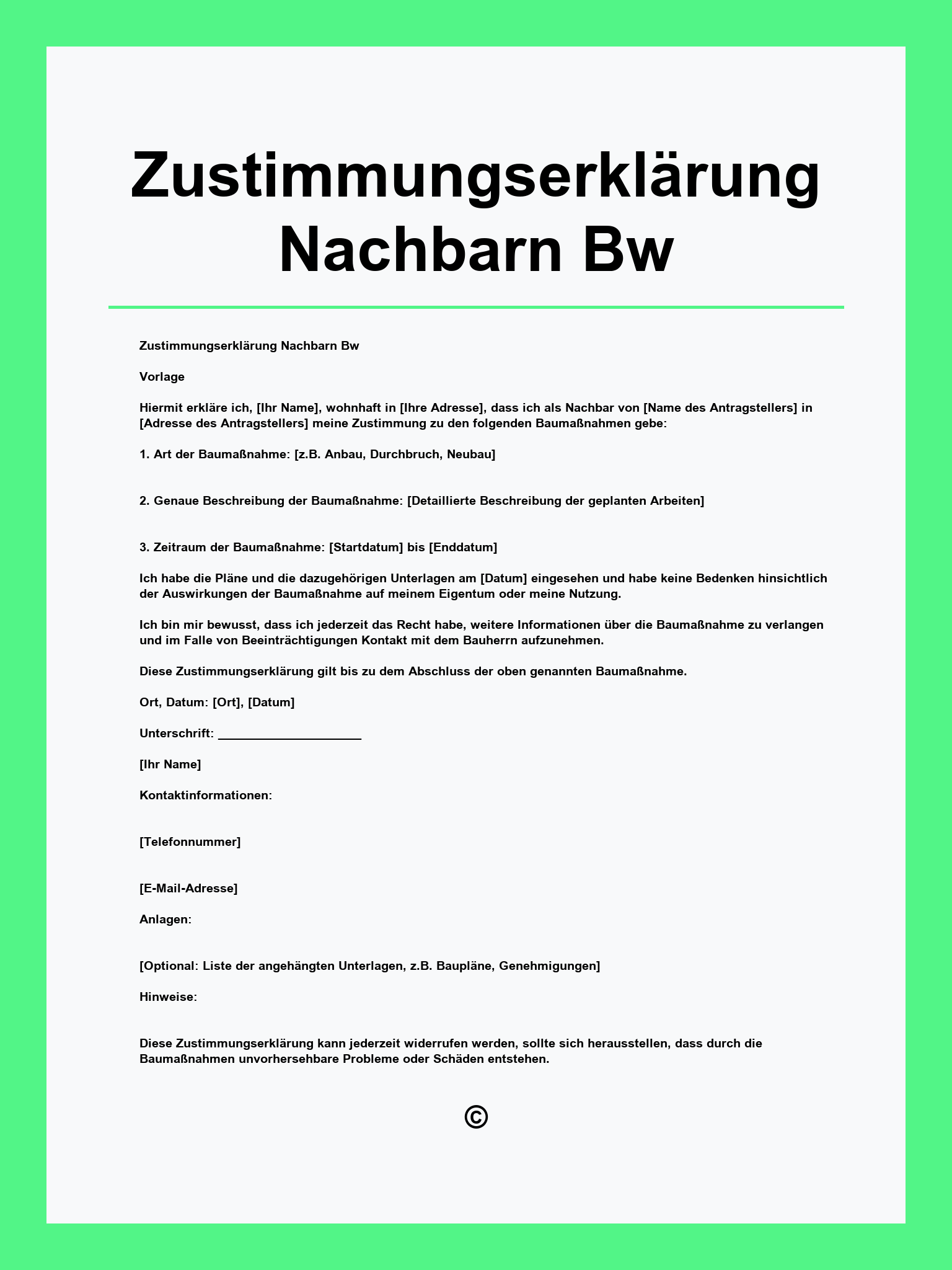 Zustimmungserklärung Nachbarn Bw

Zustimmungserklärung Nachbarn Bw

Vorlage

Hiermit erkläre ich, [Ihr Name], wohnhaft in [Ihre Adresse], dass ich als Nachbar von [Name des Antragstellers] in [Adresse des Antragstellers] meine Zustimmung zu den folgenden Baumaßnahmen gebe:

1. Art der Baumaßnahme: [z.B. Anbau, Durchbruch, Neubau]

2. Genaue Beschreibung der Baumaßnahme: [Detaillierte Beschreibung der geplanten Arbeiten]

3. Zeitraum der Baumaßnahme: [Startdatum] bis [Enddatum]

Ich habe die Pläne und die dazugehörigen Unterlagen am [Datum] eingesehen und habe keine Bedenken hinsichtlich der Auswirkungen der Baumaßnahme auf meinem Eigentum oder meine Nutzung.

Ich bin mir bewusst, dass ich jederzeit das Recht habe, weitere Informationen über die Baumaßnahme zu verlangen und im Falle von Beeinträchtigungen Kontakt mit dem Bauherrn aufzunehmen.

Diese Zustimmungserklärung gilt bis zu dem Abschluss der oben genannten Baumaßnahme.

Ort, Datum: [Ort], [Datum]

Unterschrift: ____________________

[Ihr Name]

Kontaktinformationen:

[Telefonnummer]

[E-Mail-Adresse]

Anlagen:

[Optional: Liste der angehängten Unterlagen, z.B. Baupläne, Genehmigungen]

Hinweise:

Diese Zustimmungserklärung kann jederzeit widerrufen werden, sollte sich herausstellen, dass durch die Baumaßnahmen unvorhersehbare Probleme oder Schäden entstehen.

©